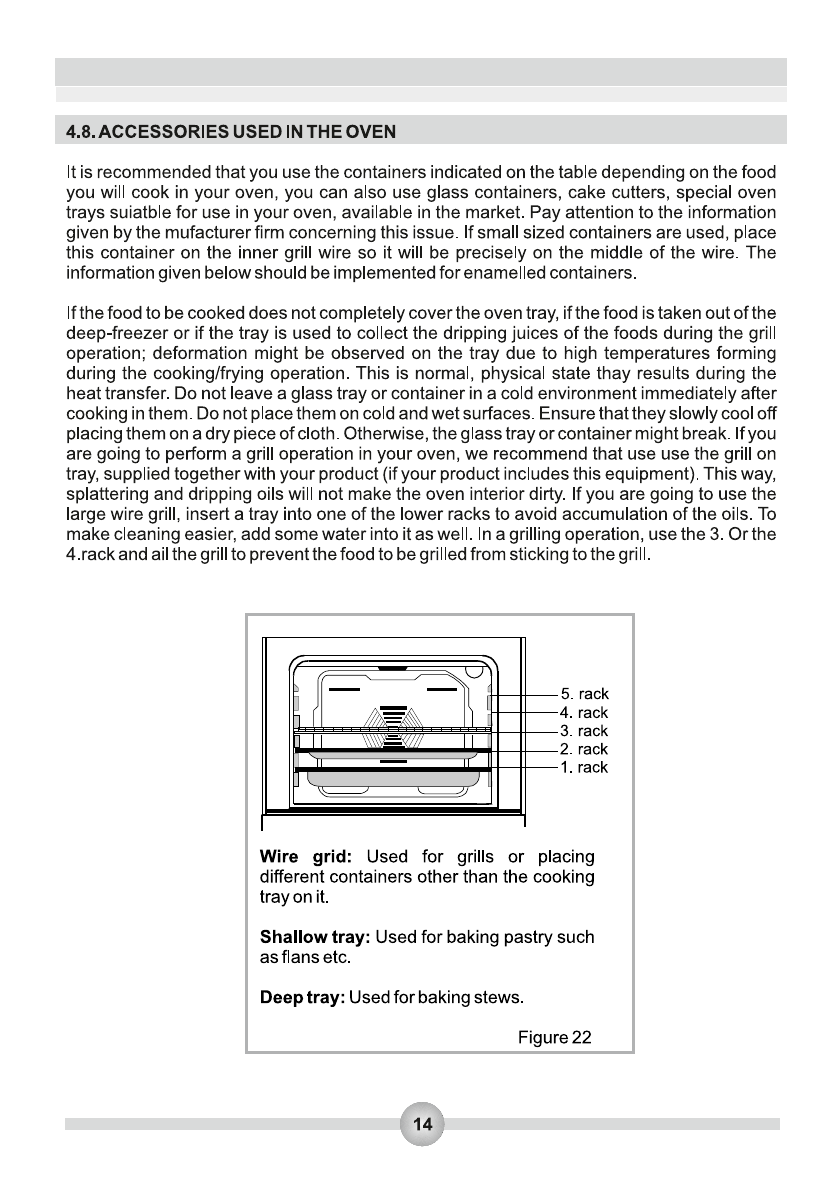 4.8. ACCESSORIES USED IN THE OVEN

It is recommended that you use the containers indicated on the table depending on the food you will cook in your oven, you can also use glass containers, cake cutters, special oven trays suiatble for use in your oven, available in the market. Pay attention to the information given by the mufacturer firm concerning this issue. If small sized containers are used, place this container on the inner grill wire so it will be precisely on the middle of the wire. The information given below should be implemented for enamelled containers.

If the food to be cooked does not completely cover the oven tray, if the food is taken out of the deep-freezer or if the tray is used to collect the dripping juices of the foods during the grill operation; deformation might be observed on the tray due to high temperatures forming during the cooking/frying operation. This is normal, physical state thay results during the heat transfer. Do not leave a glass tray or container in a cold environment immediately after cooking in them. Do not place them on cold and wet surfaces. Ensure that they slowly cool off placing them on a dry piece of cloth. Otherwise, the glass tray or container might break. If you are going to perform a grill operation in your oven, we recommend that use use the grill on tray, supplied together with your product (if your product includes this equipment). This way, splattering and dripping oils will not make the oven interior dirty. If you are going to use the large wire grill, insert a tray into one of the lower racks to avoid accumulation of the oils. To make cleaning easier, add some water into it as well. In a grilling operation, use the 3. Or the 4.rack and ail the grill to prevent the food to be grilled from sticking to the grill.

5. rack
4. rack
3. rack
2. rack
1. rack

Wire grid: Used for grills or placing different containers other than the cooking tray on it.

Shallow tray: Used for baking pastry such as flans etc.

Deep tray: Used for baking stews.

Figure 22

14